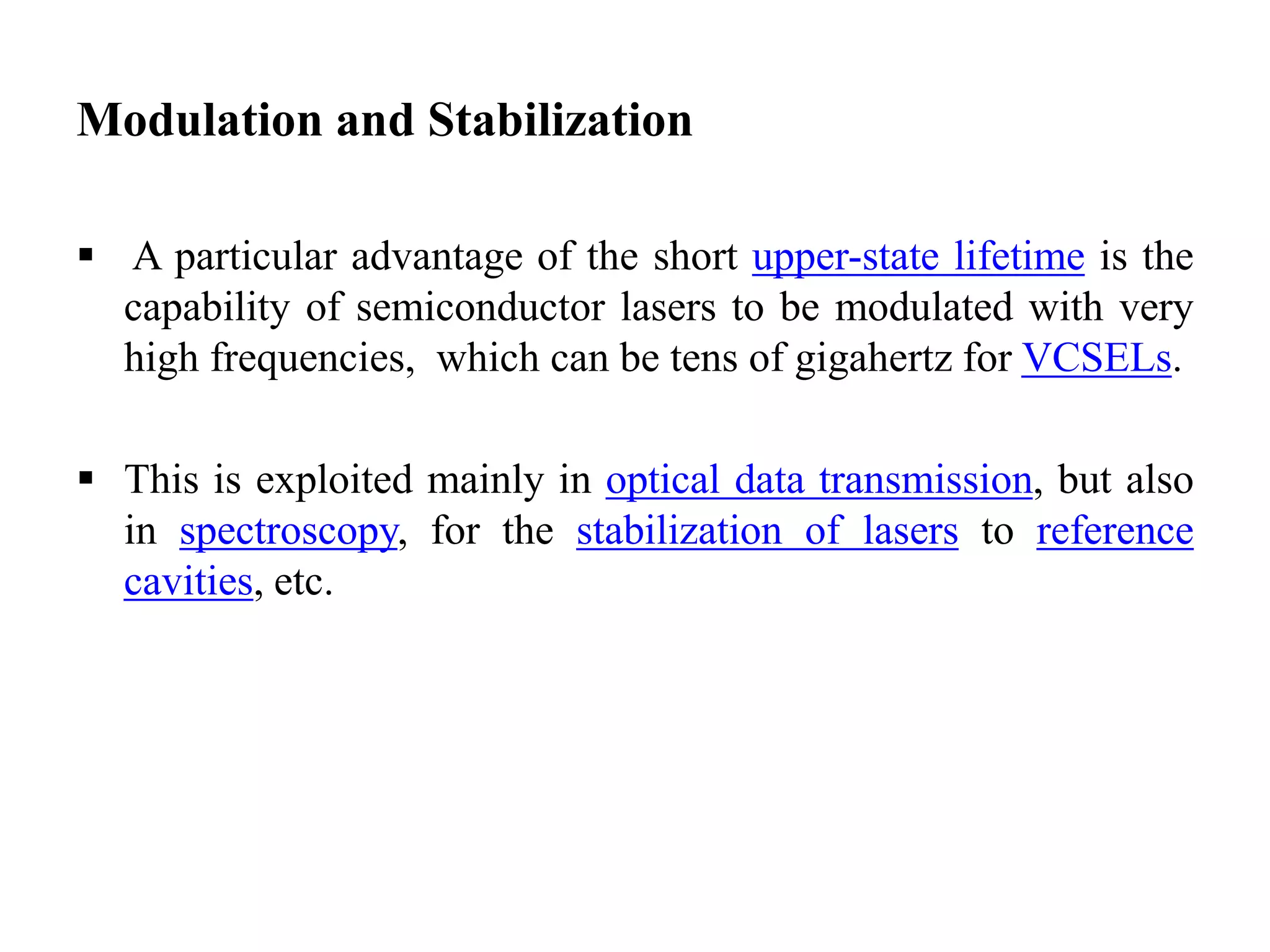 Modulation and Stabilization

▪ A particular advantage of the short upper-state lifetime is the capability of semiconductor lasers to be modulated with very high frequencies, which can be tens of gigahertz for VCSELs.

▪ This is exploited mainly in optical data transmission, but also in spectroscopy, for the stabilization of lasers to reference cavities, etc.